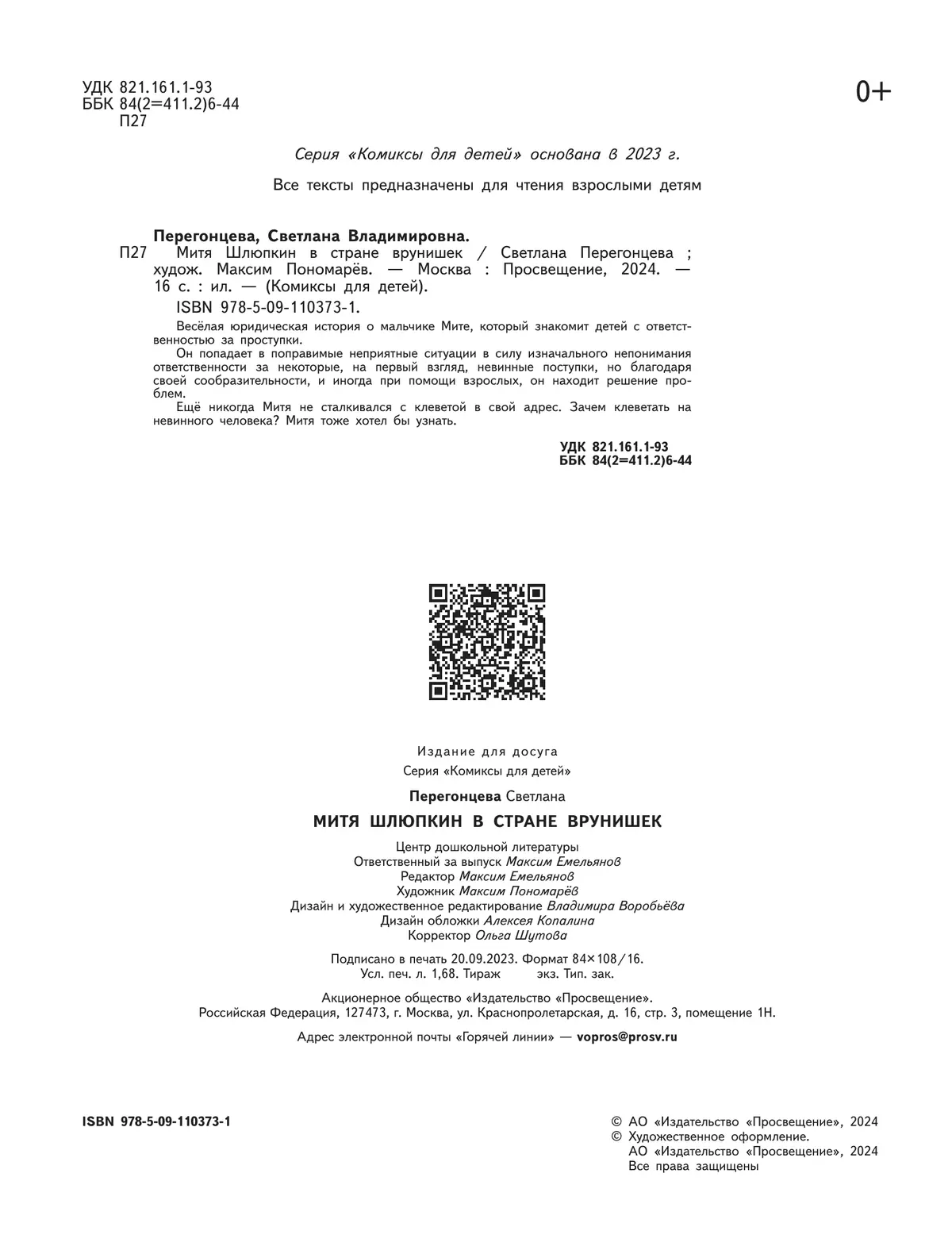 УДК 821.161.1-93
ББК 84(2=411.2)6-44
П27

0+

Серия «Комиксы для детей» основана в 2023 г.

Все тексты предназначены для чтения взрослыми детям

Перегонцева, Светлана Владимировна.
П27 Митя Шлюпкин в стране врунишек / Светлана Перегонцева ; худож. Максим Пономарёв. — Москва : Просвещение, 2024. — 16 с. : ил. — (Комиксы для детей).
ISBN 978-5-09-110373-1.

Весёлая юридическая история о мальчике Мите, который знакомит детей с ответственностью за проступки.
Он попадает в поправимые неприятные ситуации в силу изначального непонимания ответственности за некоторые, на первый взгляд, невинные поступки, но благодаря своей сообразительности, и иногда при помощи взрослых, он находит решение проблем.
Ещё никогда Митя не сталкивался с клеветой в свой адрес. Зачем клеветать на невинного человека? Митя тоже хотел бы узнать.

УДК 821.161.1-93
ББК 84(2=411.2)6-44

Издание для досуга
Серия «Комиксы для детей»

Перегонцева Светлана

МИТЯ ШЛЮПКИН В СТРАНЕ ВРУНИШЕК

Центр дошкольной литературы
Ответственный за выпуск Максим Емельянов
Редактор Максим Емельянов
Художник Максим Пономарёв
Дизайн и художественное редактирование Владимира Воробьёва
Дизайн обложки Алексея Копалина
Корректор Ольга Шутова

Подписано в печать 20.09.2023. Формат 84×108/16.
Усл. печ. л. 1,68. Тираж экз. Тип. зак.

Акционерное общество «Издательство «Просвещение».
Российская Федерация, 127473, г. Москва, ул. Краснопролетарская, д. 16, стр. 3, помещение 1Н.

Адрес электронной почты «Горячей линии» — vopros@prosv.ru

ISBN 978-5-09-110373-1

© АО «Издательство «Просвещение», 2024
© Художественное оформление.
АО «Издательство «Просвещение», 2024
Все права защищены